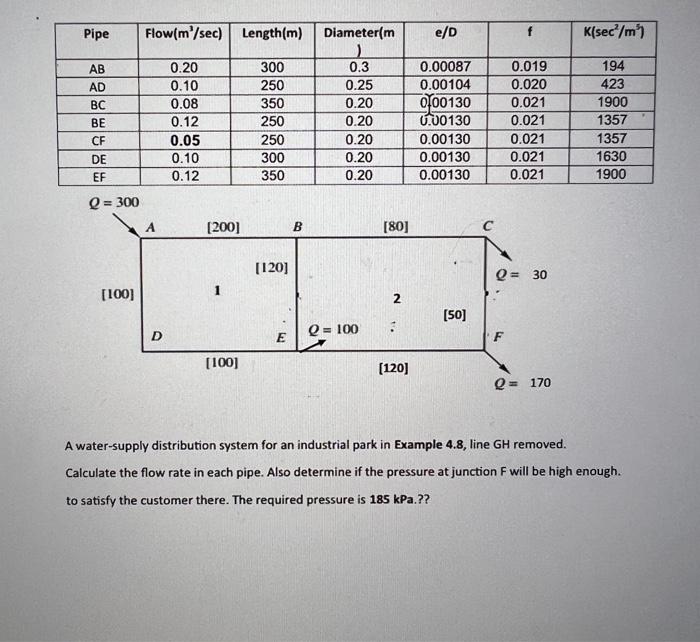 | Pipe | Flow($m^3$/sec) | Length(m) | Diameter(m) | e/D | f | K($sec^2/m^5$) |
|---|---|---|---|---|---|---|
| AB | 0.20 | 300 | 0.3 | 0.00087 | 0.019 | 194 |
| AD | 0.10 | 250 | 0.25 | 0.00104 | 0.020 | 423 |
| BC | 0.08 | 350 | 0.20 | 0.00130 | 0.021 | 1900 |
| BE | 0.12 | 250 | 0.20 | 0.00130 | 0.021 | 1357 |
| CF | 0.05 | 250 | 0.20 | 0.00130 | 0.021 | 1357 |
| DE | 0.10 | 300 | 0.20 | 0.00130 | 0.021 | 1630 |
| EF | 0.12 | 350 | 0.20 | 0.00130 | 0.021 | 1900 |

$Q = 300$

A [200] B [80] C

[120]

$Q = 30$

[100] 1 2

[50]

D E $Q = 100$ F

[100] [120]

$Q = 170$

A water-supply distribution system for an industrial park in Example 4.8, line GH removed.

Calculate the flow rate in each pipe. Also determine if the pressure at junction F will be high enough. to satisfy the customer there. The required pressure is 185 kPa.??